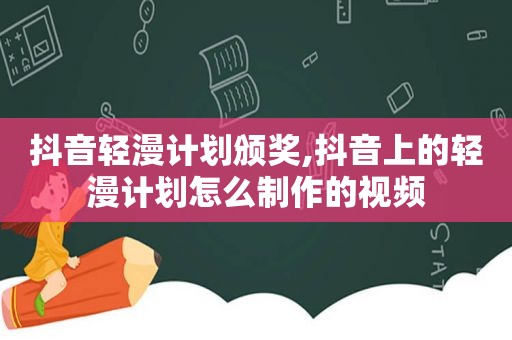 抖音轻漫计划颁奖,抖音上的轻漫计划怎么制作的视频

STAT